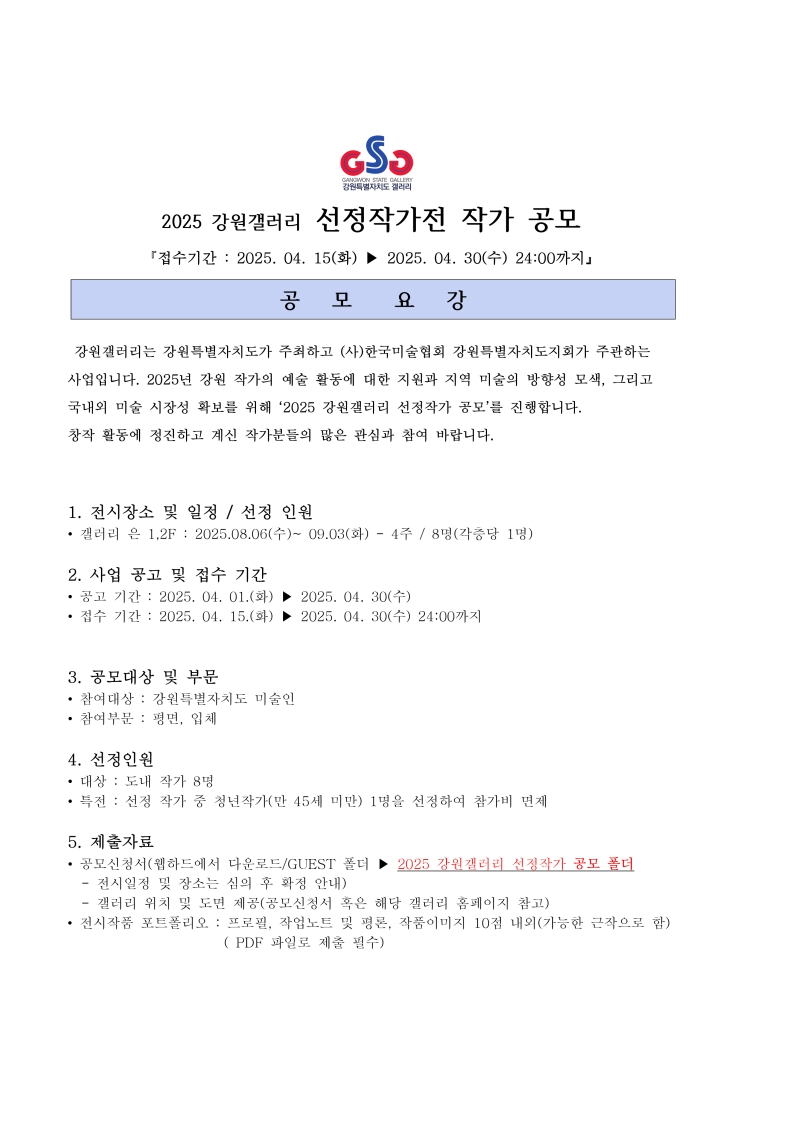 GSG
GANGWON STATE GALLERY
강원특별자치도 갤러리

2025 강원갤러리 선정작가전 작가 공모

『접수기간 : 2025. 04. 15(화) ▶ 2025. 04. 30(수) 24:00까지』

공 모 요 강

강원갤러리는 강원특별자치도가 주최하고 (사)한국미술협회 강원특별자치도지회가 주관하는 사업입니다. 2025년 강원 작가의 예술 활동에 대한 지원과 지역 미술의 방향성 모색, 그리고 국내외 미술 시장성 확보를 위해 ‘2025 강원갤러리 선정작가 공모’를 진행합니다.
창작 활동에 정진하고 계신 작가분들의 많은 관심과 참여 바랍니다.

1. 전시장소 및 일정 / 선정 인원
• 갤러리 은 1,2F : 2025.08.06(수)~ 09.03(화) - 4주 / 8명(각층당 1명)

2. 사업 공고 및 접수 기간
• 공고 기간 : 2025. 04. 01.(화) ▶ 2025. 04. 30(수)
• 접수 기간 : 2025. 04. 15.(화) ▶ 2025. 04. 30(수) 24:00까지

3. 공모대상 및 부문
• 참여대상 : 강원특별자치도 미술인
• 참여부문 : 평면, 입체

4. 선정인원
• 대상 : 도내 작가 8명
• 특전 : 선정 작가 중 청년작가(만 45세 미만) 1명을 선정하여 참가비 면제

5. 제출자료
• 공모신청서(웹하드에서 다운로드/GUEST 폴더 ▶ 2025 강원갤러리 선정작가 공모 폴더
- 전시일정 및 장소는 심의 후 확정 안내)
- 갤러리 위치 및 도면 제공(공모신청서 혹은 해당 갤러리 홈페이지 참고)
• 전시작품 포트폴리오 : 프로필, 작업노트 및 평론, 작품이미지 10점 내외(가능한 근작으로 함)
( PDF 파일로 제출 필수)